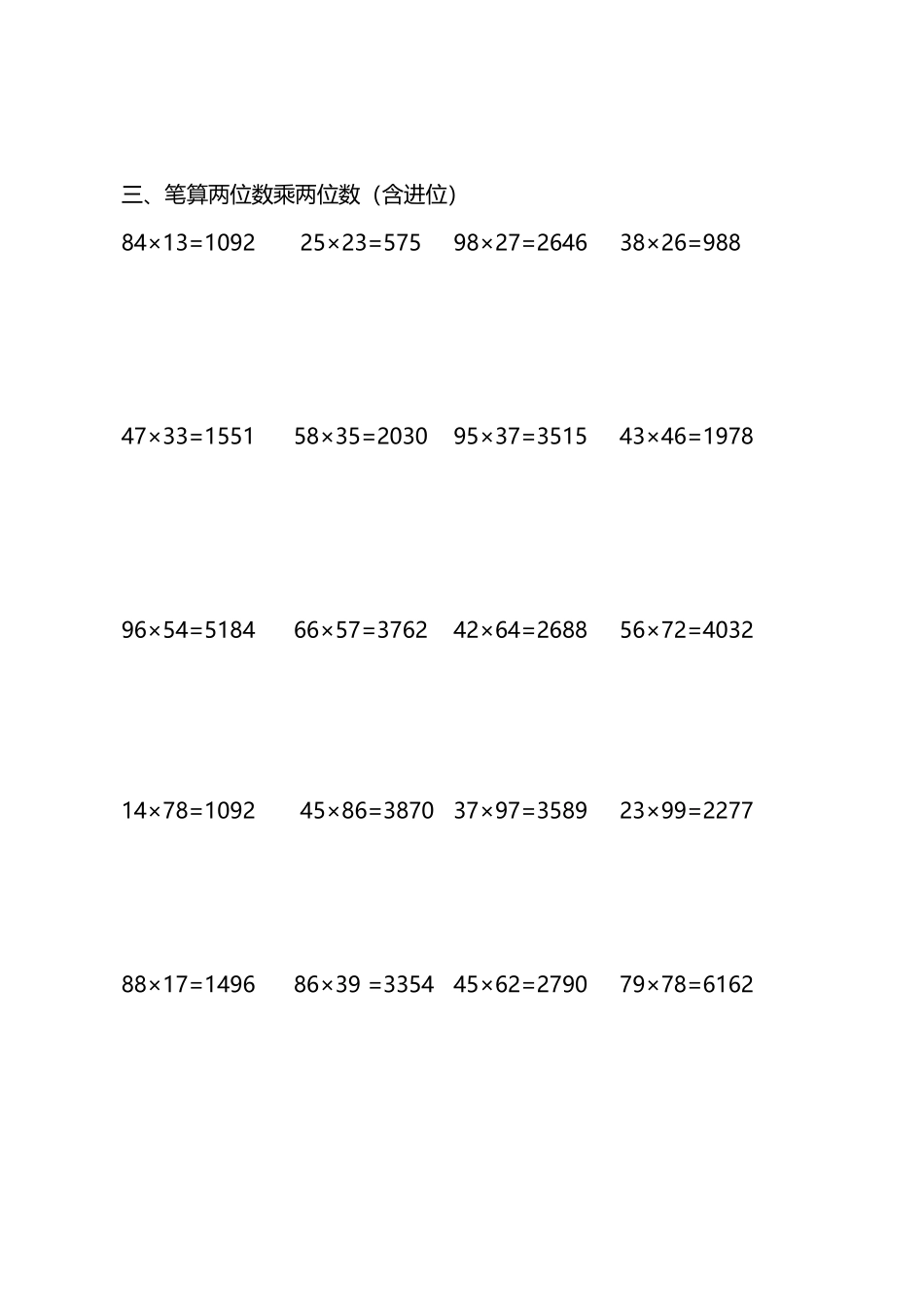 三、笔算两位数乘两位数（含进位）

$84\times13=1092$ $25\times23=575$ $98\times27=2646$ $38\times26=988$

$47\times33=1551$ $58\times35=2030$ $95\times37=3515$ $43\times46=1978$

$96\times54=5184$ $66\times57=3762$ $42\times64=2688$ $56\times72=4032$

$14\times78=1092$ $45\times86=3870$ $37\times97=3589$ $23\times99=2277$

$88\times17=1496$ $86\times39=3354$ $45\times62=2790$ $79\times78=6162$